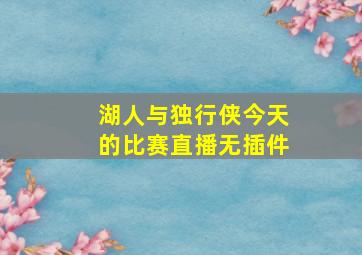 湖人与独行侠今天的比赛直播无插件